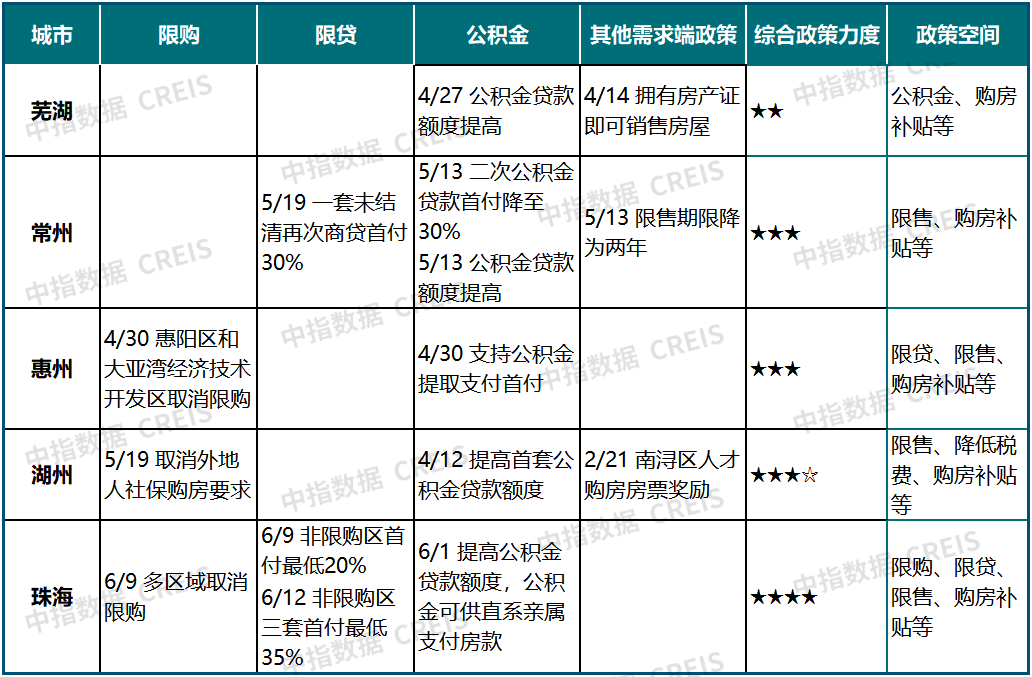 | 城市 | 限购 | 限贷 | 公积金 | 其他需求端政策 | 综合政策力度 | 政策空间 |
|---|---|---|---|---|---|---|
| 芜湖 | | | 4/27 公积金贷款额度提高 | 4/14 拥有房产证即可销售房屋 | ★★ | 公积金、购房补贴等 |
| 常州 | | 5/19 一套未结清再次商贷首付30% | 5/13 二次公积金贷款首付降至30% 5/13 公积金贷款额度提高 | 5/13 限售期限降为两年 | ★★★ | 限售、购房补贴等 |
| 惠州 | 4/30 惠阳区和大亚湾经济技术开发区取消限购 | | 4/30 支持公积金提取支付首付 | | ★★★ | 限贷、限售、购房补贴等 |
| 湖州 | 5/19 取消外地人社保购房要求 | | 4/12 提高首套公积金贷款额度 | 2/21 南浔区人才购房房票奖励 | ★★★☆ | 限售、降低税费、购房补贴等 |
| 珠海 | 6/9 多区域取消限购 | 6/9 非限购区首付最低20% 6/12 非限购区三套首付最低35% | 6/1 提高公积金贷款额度，公积金可供直系亲属支付房款 | | ★★★★ | 限购、限贷、限售、购房补贴等 |

中指数据 CREIS